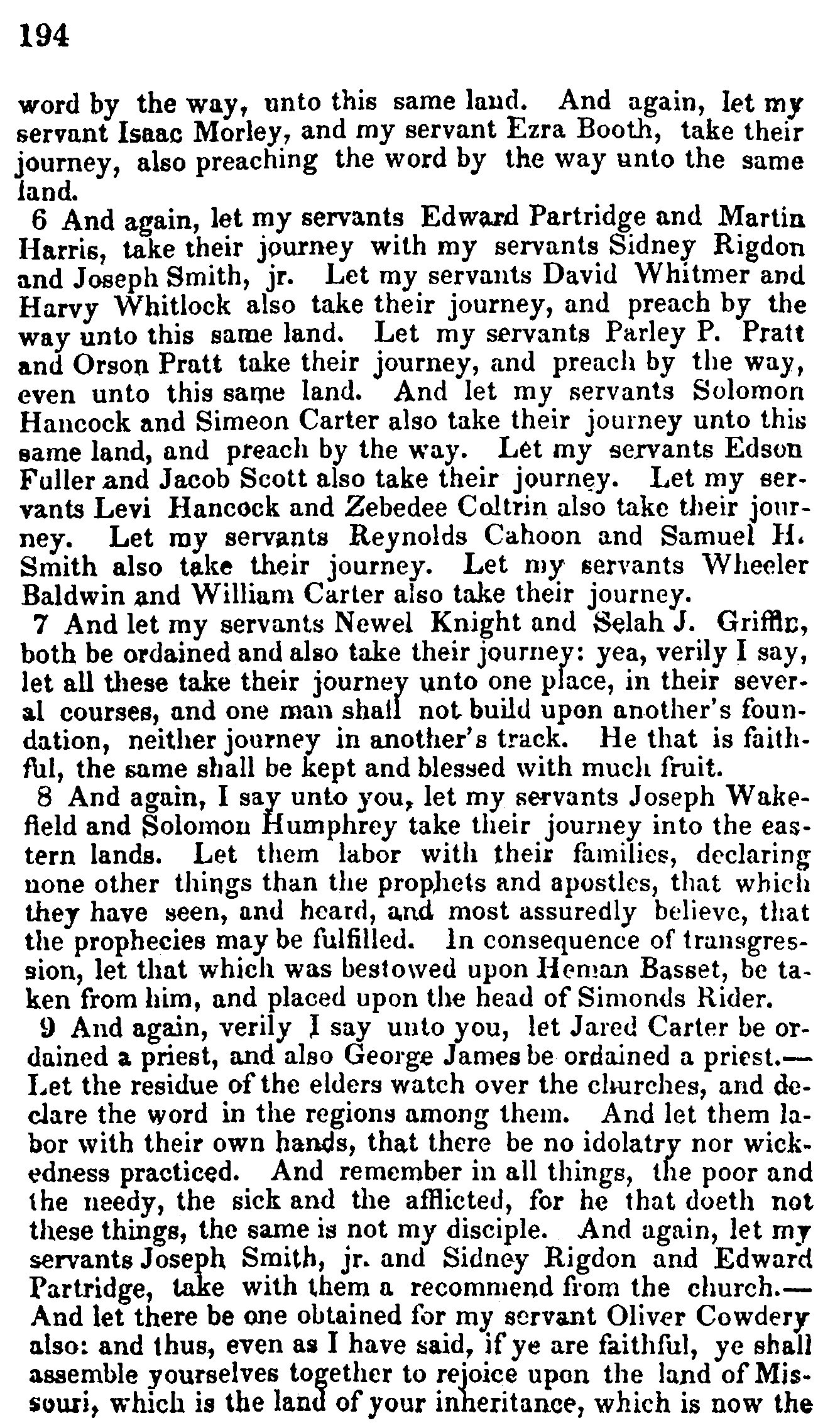 194

word by the way, unto this same land. And again, let my servant Isaac Morley, and my servant Ezra Booth, take their journey, also preaching the word by the way unto the same land.

6 And again, let my servants Edward Partridge and Martin Harris, take their journey with my servants Sidney Rigdon and Joseph Smith, jr. Let my servants David Whitmer and Harvy Whitlock also take their journey, and preach by the way unto this same land. Let my servants Parley P. Pratt and Orson Pratt take their journey, and preach by the way, even unto this same land. And let my servants Solomon Hancock and Simeon Carter also take their journey unto this same land, and preach by the way. Let my servants Edson Fuller and Jacob Scott also take their journey. Let my servants Levi Hancock and Zebedee Coltrin also take their journey. Let my servants Reynolds Cahoon and Samuel H. Smith also take their journey. Let my servants Wheeler Baldwin and William Carter also take their journey.

7 And let my servants Newel Knight and Selah J. Griffin, both be ordained and also take their journey: yea, verily I say, let all these take their journey unto one place, in their several courses, and one man shall not build upon another's foundation, neither journey in another's track. He that is faithful, the same shall be kept and blessed with much fruit.

8 And again, I say unto you, let my servants Joseph Wakefield and Solomon Humphrey take their journey into the eastern lands. Let them labor with their families, declaring none other things than the prophets and apostles, that which they have seen, and heard, and most assuredly believe, that the prophecies may be fulfilled. In consequence of transgression, let that which was bestowed upon Heman Basset, be taken from him, and placed upon the head of Simonds Rider.

9 And again, verily I say unto you, let Jared Carter be ordained a priest, and also George James be ordained a priest.—Let the residue of the elders watch over the churches, and declare the word in the regions among them. And let them labor with their own hands, that there be no idolatry nor wickedness practiced. And remember in all things, the poor and the needy, the sick and the afflicted, for he that doeth not these things, the same is not my disciple. And again, let my servants Joseph Smith, jr. and Sidney Rigdon and Edward Partridge, take with them a recommend from the church.—And let there be one obtained for my servant Oliver Cowdery also: and thus, even as I have said, if ye are faithful, ye shall assemble yourselves together to rejoice upon the land of Missouri, which is the land of your inheritance, which is now the